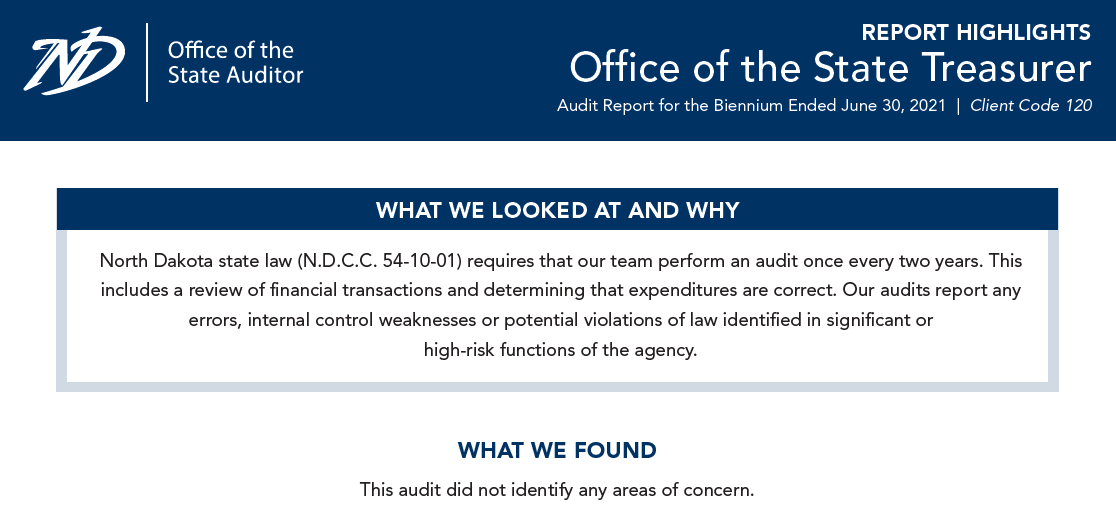 ND

Office of the State Auditor

REPORT HIGHLIGHTS
Office of the State Treasurer
Audit Report for the Biennium Ended June 30, 2021 | Client Code 120

WHAT WE LOOKED AT AND WHY

North Dakota state law (N.D.C.C. 54-10-01) requires that our team perform an audit once every two years. This includes a review of financial transactions and determining that expenditures are correct. Our audits report any errors, internal control weaknesses or potential violations of law identified in significant or high-risk functions of the agency.

WHAT WE FOUND

This audit did not identify any areas of concern.